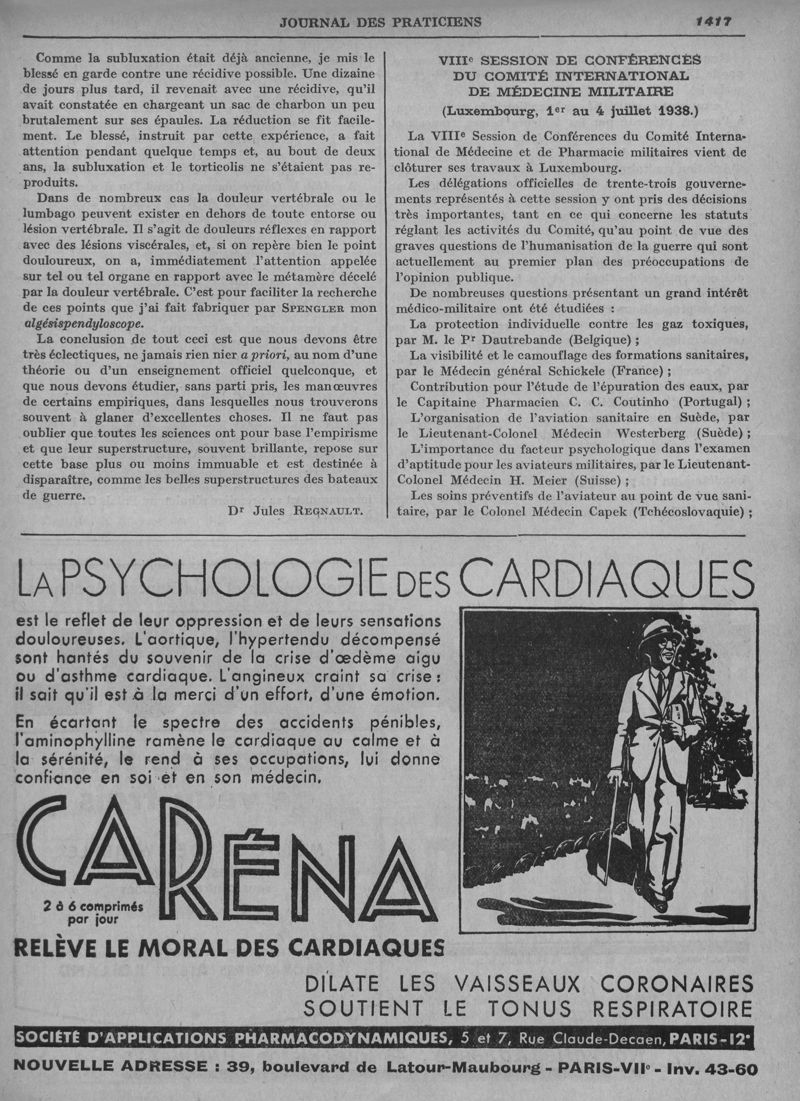 JOURNAL DES PRATICIENS 1417

Comme la subluxation était déjà ancienne, je mis le blessé en garde contre une récidive possible. Une dizaine de jours plus tard, il revenait avec une récidive, qu'il avait constatée en chargeant un sac de charbon un peu brutalement sur ses épaules. La réduction se fit facilement. Le blessé, instruit par cette expérience, a fait attention pendant quelque temps et, au bout de deux ans, la subluxation et le torticolis ne s'étaient pas reproduits.

Dans de nombreux cas la douleur vertébrale ou le lumbago peuvent exister en dehors de toute entorse ou lésion vertébrale. Il s'agit de douleurs réflexes en rapport avec des lésions viscérales, et, si on repère bien le point douloureux, on a, immédiatement l'attention appelée sur tel ou tel organe en rapport avec le métamère décelé par la douleur vertébrale. C'est pour faciliter la recherche de ces points que j'ai fait fabriquer par SPENGLER mon algésispendyloscope.

La conclusion de tout ceci est que nous devons être très éclectiques, ne jamais rien nier a priori, au nom d'une théorie ou d'un enseignement officiel quelconque, et que nous devons étudier, sans parti pris, les manœuvres de certains empiriques, dans lesquelles nous trouverons souvent à glaner d'excellentes choses. Il ne faut pas oublier que toutes les sciences ont pour base l'empirisme et que leur superstructure, souvent brillante, repose sur cette base plus ou moins immuable et est destinée à disparaître, comme les belles superstructures des bateaux de guerre.

Dr Jules REGNAULT.

VIIIe SESSION DE CONFÉRENCES DU COMITÉ INTERNATIONAL DE MÉDECINE MILITAIRE
(Luxembourg, 1er au 4 juillet 1938.)

La VIIIe Session de Conférences du Comité International de Médecine et de Pharmacie militaires vient de clôturer ses travaux à Luxembourg.

Les délégations officielles de trente-trois gouvernements représentés à cette session y ont pris des décisions très importantes, tant en ce qui concerne les statuts réglant les activités du Comité, qu'au point de vue des graves questions de l'humanisation de la guerre qui sont actuellement au premier plan des préoccupations de l'opinion publique.

De nombreuses questions présentant un grand intérêt médico-militaire ont été étudiées :

La protection individuelle contre les gaz toxiques, par M. le Pr Dautrebande (Belgique) ;

La visibilité et le camouflage des formations sanitaires, par le Médecin général Schickele (France) ;

Contribution pour l'étude de l'épuration des eaux, par le Capitaine Pharmacien C. C. Coutinho (Portugal) ;

L'organisation de l'aviation sanitaire en Suède, par le Lieutenant-Colonel Médecin Westerberg (Suède) ;

L'importance du facteur psychologique dans l'examen d'aptitude pour les aviateurs militaires, par le Lieutenant-Colonel Médecin H. Meier (Suisse) ;

Les soins préventifs de l'aviateur au point de vue sanitaire, par le Colonel Médecin Capek (Tchécoslovaquie) ;

LA PSYCHOLOGIE DES CARDIAQUES

est le reflet de leur oppression et de leurs sensations douloureuses. L'aortique, l'hypertendu décompensé sont hantés du souvenir de la crise d'œdème aigu ou d'asthme cardiaque. L'angineux craint sa crise : il sait qu'il est à la merci d'un effort, d'une émotion.

En écartant le spectre des accidents pénibles, l'aminophylline ramène le cardiaque au calme et à la sérénité, le rend à ses occupations, lui donne confiance en soi et en son médecin.

CARÉNA

2 à 6 comprimés par jour

RELÈVE LE MORAL DES CARDIAQUES

DILATE LES VAISSEAUX CORONAIRES
SOUTIENT LE TONUS RESPIRATOIRE

SOCIÉTÉ D'APPLICATIONS PHARMACODYNAMIQUES, 5 et 7, Rue Claude-Decaen, PARIS-12e

NOUVELLE ADRESSE : 39, boulevard de Latour-Maubourg - PARIS-VIIe - Inv. 43-60